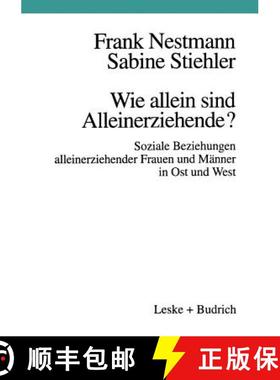 Frank Nestmann
Sabine Stiehler

Wie allein sind Alleinerziehende?

Soziale Beziehungen alleinerziehender Frauen und Männer in Ost und West

Leske + Budrich

顺丰包邮 正版保